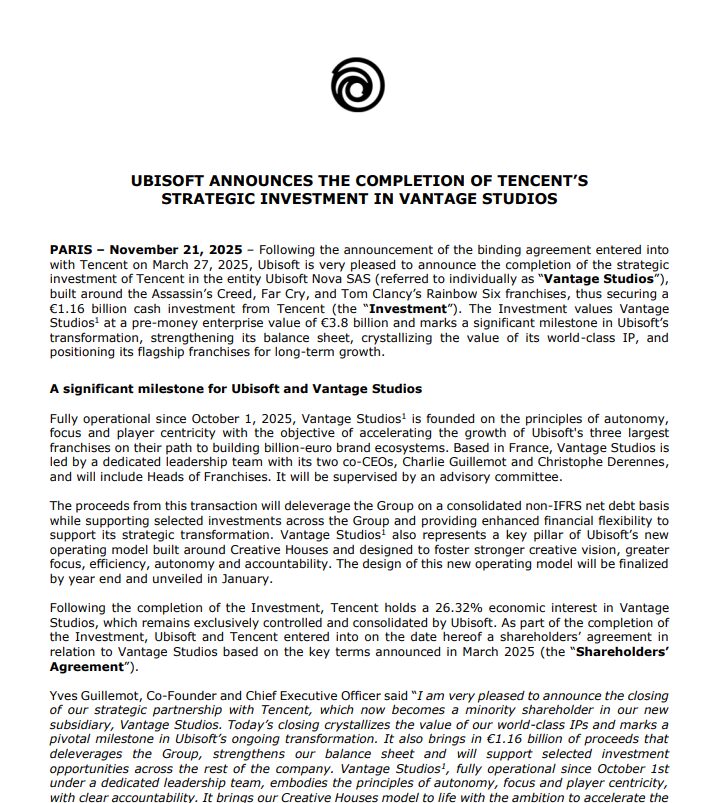 UBISOFT ANNOUNCES THE COMPLETION OF TENCENT'S STRATEGIC INVESTMENT IN VANTAGE STUDIOS

PARIS – November 21, 2025 – Following the announcement of the binding agreement entered into with Tencent on March 27, 2025, Ubisoft is very pleased to announce the completion of the strategic investment of Tencent in the entity Ubisoft Nova SAS (referred to individually as "Vantage Studios"), built around the Assassin's Creed, Far Cry, and Tom Clancy's Rainbow Six franchises, thus securing a €1.16 billion cash investment from Tencent (the "Investment"). The Investment values Vantage Studios$^1$ at a pre-money enterprise value of €3.8 billion and marks a significant milestone in Ubisoft's transformation, strengthening its balance sheet, crystallizing the value of its world-class IP, and positioning its flagship franchises for long-term growth.

A significant milestone for Ubisoft and Vantage Studios

Fully operational since October 1, 2025, Vantage Studios$^1$ is founded on the principles of autonomy, focus and player centricity with the objective of accelerating the growth of Ubisoft's three largest franchises on their path to building billion-euro brand ecosystems. Based in France, Vantage Studios is led by a dedicated leadership team with its two co-CEOs, Charlie Guillemot and Christophe Derennes, and will include Heads of Franchises. It will be supervised by an advisory committee.

The proceeds from this transaction will deleverage the Group on a consolidated non-IFRS net debt basis while supporting selected investments across the Group and providing enhanced financial flexibility to support its strategic transformation. Vantage Studios$^1$ also represents a key pillar of Ubisoft's new operating model built around Creative Houses and designed to foster stronger creative vision, greater focus, efficiency, autonomy and accountability. The design of this new operating model will be finalized by year end and unveiled in January.

Following the completion of the Investment, Tencent holds a 26.32% economic interest in Vantage Studios, which remains exclusively controlled and consolidated by Ubisoft. As part of the completion of the Investment, Ubisoft and Tencent entered into on the date hereof a shareholders' agreement in relation to Vantage Studios based on the key terms announced in March 2025 (the "Shareholders' Agreement").

Yves Guillemot, Co-Founder and Chief Executive Officer said "I am very pleased to announce the closing of our strategic partnership with Tencent, which now becomes a minority shareholder in our new subsidiary, Vantage Studios. Today's closing crystallizes the value of our world-class IPs and marks a pivotal milestone in Ubisoft's ongoing transformation. It also brings in €1.16 billion of proceeds that deleverages the Group, strengthens our balance sheet and will support selected investment opportunities across the rest of the company. Vantage Studios$^1$, fully operational since October 1st under a dedicated leadership team, embodies the principles of autonomy, focus and player centricity, with clear accountability. It brings our Creative Houses model to life with the ambition to accelerate the